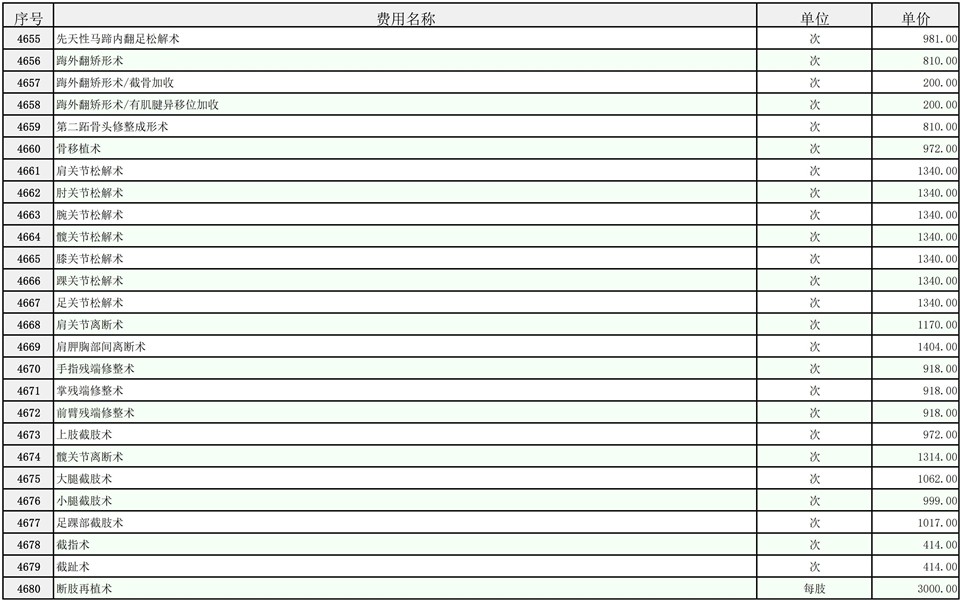 | 序号 | 费用名称 | 单位 | 单价 |
|---|---|---|---|
| 4655 | 先天性马蹄内翻足松解术 | 次 | 981.00 |
| 4656 | 踇外翻矫形术 | 次 | 810.00 |
| 4657 | 踇外翻矫形术/截骨加收 | 次 | 200.00 |
| 4658 | 踇外翻矫形术/有肌腱异移位加收 | 次 | 200.00 |
| 4659 | 第二跖骨头修整成形术 | 次 | 810.00 |
| 4660 | 骨移植术 | 次 | 972.00 |
| 4661 | 肩关节松解术 | 次 | 1340.00 |
| 4662 | 肘关节松解术 | 次 | 1340.00 |
| 4663 | 腕关节松解术 | 次 | 1340.00 |
| 4664 | 髋关节松解术 | 次 | 1340.00 |
| 4665 | 膝关节松解术 | 次 | 1340.00 |
| 4666 | 踝关节松解术 | 次 | 1340.00 |
| 4667 | 足关节松解术 | 次 | 1340.00 |
| 4668 | 肩关节离断术 | 次 | 1170.00 |
| 4669 | 肩胛胸部间离断术 | 次 | 1404.00 |
| 4670 | 手指残端修整术 | 次 | 918.00 |
| 4671 | 掌残端修整术 | 次 | 918.00 |
| 4672 | 前臂残端修整术 | 次 | 918.00 |
| 4673 | 上肢截肢术 | 次 | 972.00 |
| 4674 | 髋关节离断术 | 次 | 1314.00 |
| 4675 | 大腿截肢术 | 次 | 1062.00 |
| 4676 | 小腿截肢术 | 次 | 999.00 |
| 4677 | 足踝部截肢术 | 次 | 1017.00 |
| 4678 | 截指术 | 次 | 414.00 |
| 4679 | 截趾术 | 次 | 414.00 |
| 4680 | 断肢再植术 | 每肢 | 3000.00 |